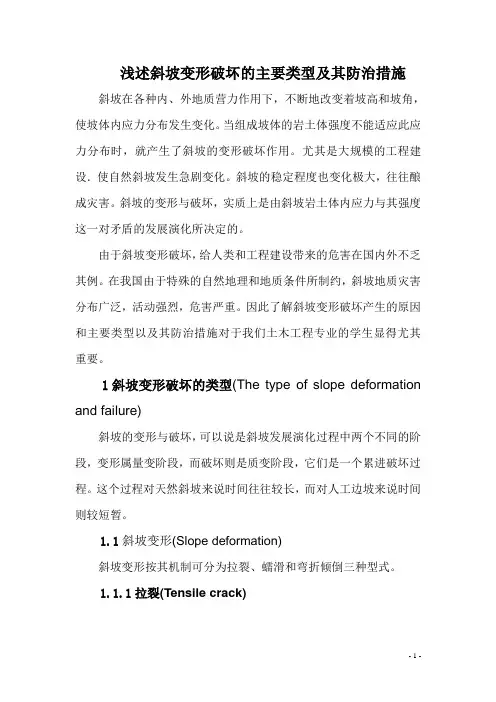 浅述斜坡变形破坏的主要类型及其防治措施

斜坡在各种内、外地质营力作用下，不断地改变着坡高和坡角，使坡体内应力分布发生变化。当组成坡体的岩土体强度不能适应此应力分布时，就产生了斜坡的变形破坏作用。尤其是大规模的工程建设．使自然斜坡发生急剧变化。斜坡的稳定程度也变化极大，往往酿成灾害。斜坡的变形与破坏，实质上是由斜坡岩土体内应力与其强度这一对矛盾的发展演化所决定的。

由于斜坡变形破坏，给人类和工程建设带来的危害在国内外不乏其例。在我国由于特殊的自然地理和地质条件所制约，斜坡地质灾害分布广泛，活动强烈，危害严重。因此了解斜坡变形破坏产生的原因和主要类型以及其防治措施对于我们土木工程专业的学生显得尤其重要。

1 斜坡变形破坏的类型(The type of slope deformation and failure)

斜坡的变形与破坏，可以说是斜坡发展演化过程中两个不同的阶段，变形属量变阶段，而破坏则是质变阶段，它们是一个累进破坏过程。这个过程对天然斜坡来说时间往往较长，而对人工边坡来说时间则较短暂。

1.1 斜坡变形(Slope deformation)

斜坡变形按其机制可分为拉裂、蠕滑和弯折倾倒三种型式。

1.1.1 拉裂(Tensile crack)

- 1 -